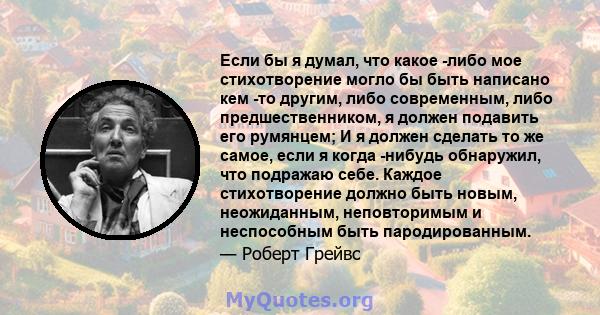 Если бы я думал, что какое -либо мое стихотворение могло бы быть написано кем -то другим, либо современным, либо предшественником, я должен подавить его румянцем; И я должен сделать то же самое, если я когда -нибудь обнаружил, что подражаю себе. Каждое стихотворение должно быть новым, неожиданным, неповторимым и неспособным быть пародированным.

— Роберт Грейвс

MyQuotes.org